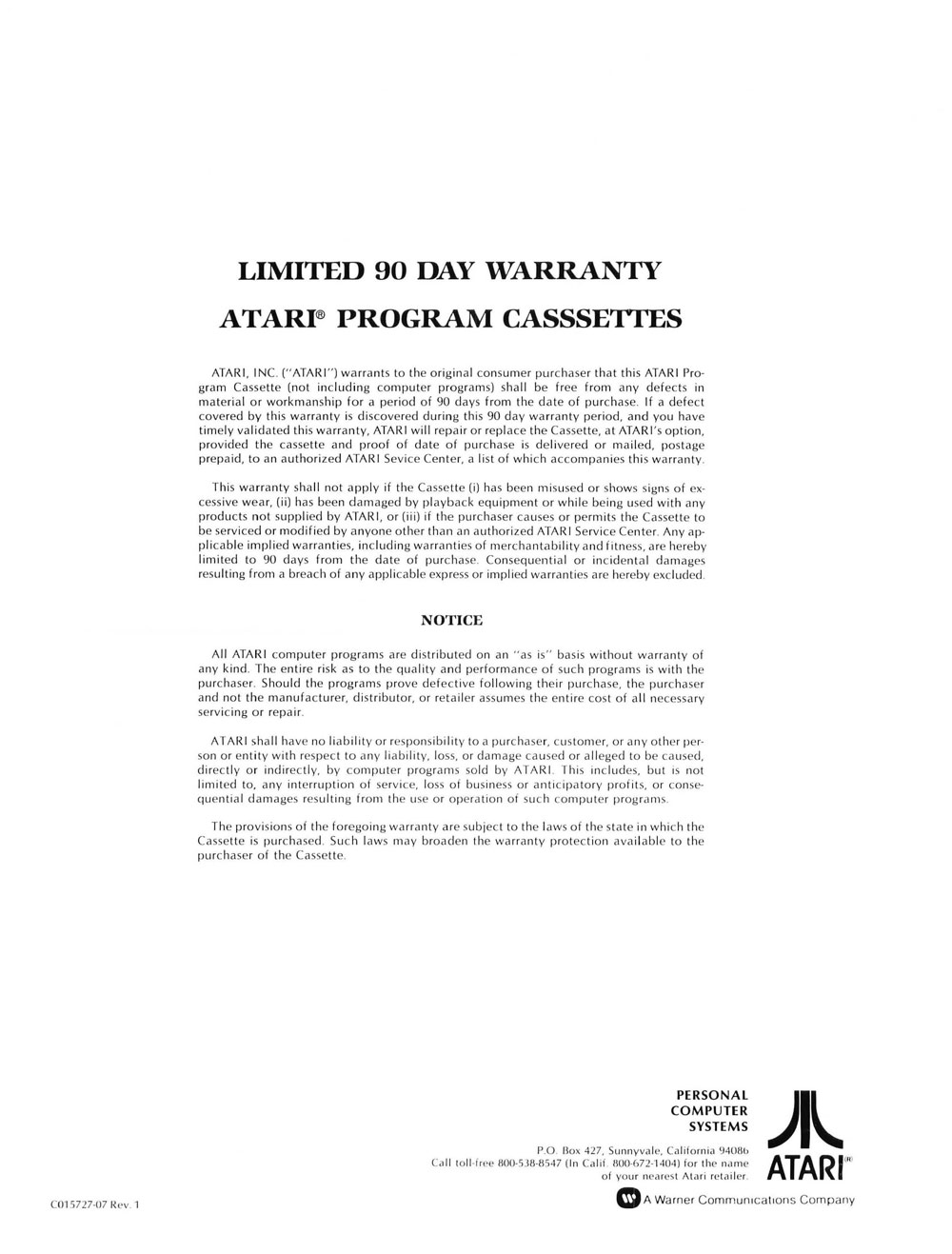 LIMITED 90 DAY WARRANTY

ATARI® PROGRAM CASSSETTES

ATARI, INC. ("ATARI") warrants to the original consumer purchaser that this ATARI Program Cassette (not including computer programs) shall be free from any defects in material or workmanship for a period of 90 days from the date of purchase. If a defect covered by this warranty is discovered during this 90 day warranty period, and you have timely validated this warranty, ATARI will repair or replace the Cassette, at ATARI's option, provided the cassette and proof of date of purchase is delivered or mailed, postage prepaid, to an authorized ATARI Sevice Center, a list of which accompanies this warranty.

This warranty shall not apply if the Cassette (i) has been misused or shows signs of excessive wear, (ii) has been damaged by playback equipment or while being used with any products not supplied by ATARI, or (iii) if the purchaser causes or permits the Cassette to be serviced or modified by anyone other than an authorized ATARI Service Center. Any applicable implied warranties, including warranties of merchantability and fitness, are hereby limited to 90 days from the date of purchase. Consequential or incidental damages resulting from a breach of any applicable express or implied warranties are hereby excluded.

NOTICE

All ATARI computer programs are distributed on an "as is" basis without warranty of any kind. The entire risk as to the quality and performance of such programs is with the purchaser. Should the programs prove defective following their purchase, the purchaser and not the manufacturer, distributor, or retailer assumes the entire cost of all necessary servicing or repair.

ATARI shall have no liability or responsibility to a purchaser, customer, or any other person or entity with respect to any liability, loss, or damage caused or alleged to be caused, directly or indirectly, by computer programs sold by ATARI. This includes, but is not limited to, any interruption of service, loss of business or anticipatory profits, or consequential damages resulting from the use or operation of such computer programs.

The provisions of the foregoing warranty are subject to the laws of the state in which the Cassette is purchased. Such laws may broaden the warranty protection available to the purchaser of the Cassette.

PERSONAL COMPUTER SYSTEMS

P.O. Box 427, Sunnyvale, California 94086
Call toll-free 800-538-8547 (In Calif. 800-672-1404) for the name of your nearest Atari retailer.

ATARI®

A Warner Communications Company

C015727-07 Rev. 1